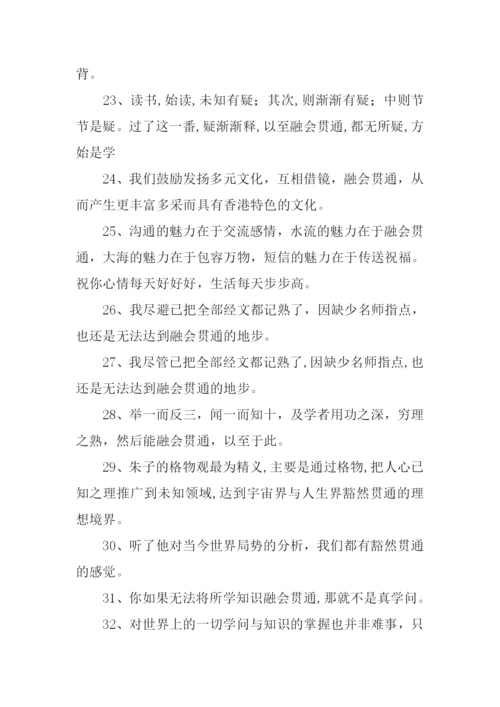 背。

23、读书,始读,未知有疑；其次,则渐渐有疑；中则节节是疑。过了这一番,疑渐渐释,以至融会贯通,都无所疑,方始是学

24、我们鼓励发扬多元文化，互相借镜，融会贯通，从而产生更丰富多采而具有香港特色的文化。

25、沟通的魅力在于交流感情，水流的魅力在于融会贯通，大海的魅力在于包容万物，短信的魅力在于传送祝福。祝你心情每天好好好，生活每天步步高。

26、我尽避已把全部经文都记熟了，因缺少名师指点，也还是无法达到融会贯通的地步。

27、我尽管已把全部经文都记熟了,因缺少名师指点,也还是无法达到融会贯通的地步。

28、举一而反三，闻一而知十，及学者用功之深，穷理之熟，然后能融会贯通，以至于此。

29、朱子的格物观最为精义,主要是通过格物,把人心已知之理推广到未知领域,达到宇宙界与人生界豁然贯通的理想境界。

30、听了他对当今世界局势的分析，我们都有豁然贯通的感觉。

31、你如果无法将所学知识融会贯通,那就不是真学问。

32、对世界上的一切学问与知识的掌握也并非难事，只